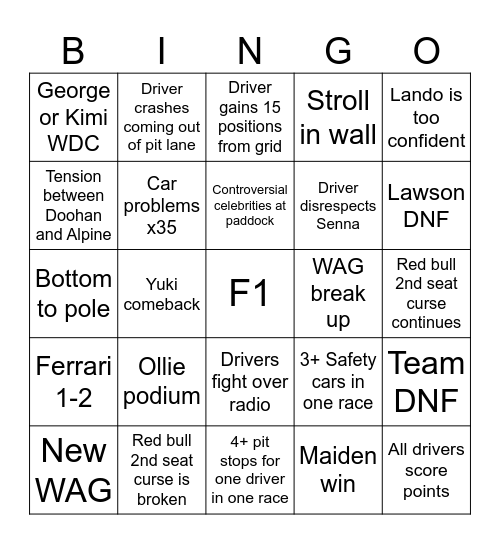 | B | I | N | G | O |
|---|---|---|---|---|
| George or Kimi WDC | Driver crashes coming out of pit lane | Driver gains 15 positions from grid | Stroll in wall | Lando is too confident |
| Tension between Doohan and Alpine | Car problems x35 | Controversial celebrities at paddock | Driver disrespects Senna | Lawson DNF |
| Bottom to pole | Yuki comeback | F1 | WAG break up | Red bull 2nd seat curse continues |
| Ferrari 1-2 | Ollie podium | Drivers fight over radio | 3+ Safety cars in one race | Team DNF |
| New WAG | Red bull 2nd seat curse is broken | 4+ pit stops for one driver in one race | Maiden win | All drivers score points |